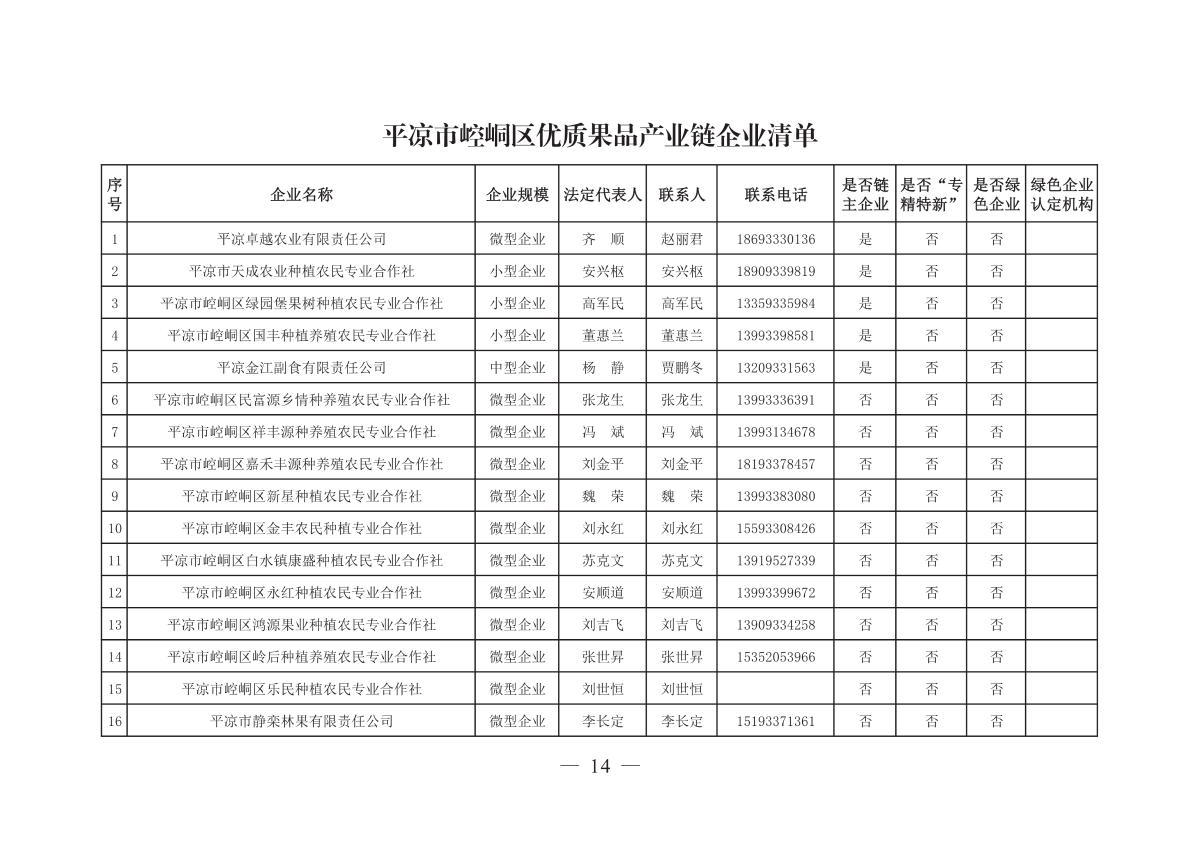 平凉市崆峒区优质果品产业链企业清单

| 序号 | 企业名称 | 企业规模 | 法定代表人 | 联系人 | 联系电话 | 是否链主企业 | 是否“专精特新” | 是否绿色企业 | 绿色企业认定机构 |
|---|---|---|---|---|---|---|---|---|---|
| 1 | 平凉卓越农业有限责任公司 | 微型企业 | 齐　顺 | 赵丽君 | 18693330136 | 是 | 否 | 否 | |
| 2 | 平凉市天成农业种植农民专业合作社 | 小型企业 | 安兴枢 | 安兴枢 | 18909339819 | 是 | 否 | 否 | |
| 3 | 平凉市崆峒区绿园堡果树种植农民专业合作社 | 小型企业 | 高军民 | 高军民 | 13359335984 | 是 | 否 | 否 | |
| 4 | 平凉市崆峒区国丰种植养殖农民专业合作社 | 小型企业 | 董惠兰 | 董惠兰 | 13993398581 | 是 | 否 | 否 | |
| 5 | 平凉金江副食有限责任公司 | 中型企业 | 杨　静 | 贾鹏冬 | 13209331563 | 是 | 否 | 否 | |
| 6 | 平凉市崆峒区民富源乡情种养殖农民专业合作社 | 微型企业 | 张龙生 | 张龙生 | 13993336391 | 否 | 否 | 否 | |
| 7 | 平凉市崆峒区祥丰源种养殖农民专业合作社 | 微型企业 | 冯　斌 | 冯　斌 | 13993134678 | 否 | 否 | 否 | |
| 8 | 平凉市崆峒区嘉禾丰源种养殖农民专业合作社 | 微型企业 | 刘金平 | 刘金平 | 18193378457 | 否 | 否 | 否 | |
| 9 | 平凉市崆峒区新星种植农民专业合作社 | 微型企业 | 魏　荣 | 魏　荣 | 13993383080 | 否 | 否 | 否 | |
| 10 | 平凉市崆峒区金丰农民种植专业合作社 | 微型企业 | 刘永红 | 刘永红 | 15593308426 | 否 | 否 | 否 | |
| 11 | 平凉市崆峒区白水镇康盛种植农民专业合作社 | 微型企业 | 苏克文 | 苏克文 | 13919527339 | 否 | 否 | 否 | |
| 12 | 平凉市崆峒区永红种植农民专业合作社 | 微型企业 | 安顺道 | 安顺道 | 13993399672 | 否 | 否 | 否 | |
| 13 | 平凉市崆峒区鸿源果业种植农民专业合作社 | 微型企业 | 刘吉飞 | 刘吉飞 | 13909334258 | 否 | 否 | 否 | |
| 14 | 平凉市崆峒区岭后种植养殖农民专业合作社 | 微型企业 | 张世昇 | 张世昇 | 15352053966 | 否 | 否 | 否 | |
| 15 | 平凉市崆峒区乐民种植农民专业合作社 | 微型企业 | 刘世恒 | 刘世恒 | | 否 | 否 | 否 | |
| 16 | 平凉市静栾林果有限责任公司 | 微型企业 | 李长定 | 李长定 | 15193371361 | 否 | 否 | 否 | |

— 14 —